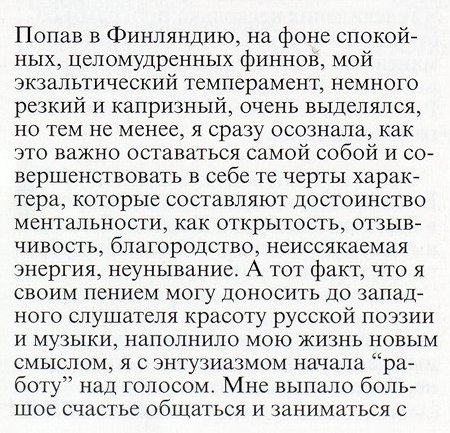 Попав в Финляндию, на фоне спокойных, целомудренных финнов, мой экзальтический темперамент, немного резкий и капризный, очень выделялся, но тем не менее, я сразу осознала, как это важно оставаться самой собой и совершенствовать в себе те черты характера, которые составляют достоинство ментальности, как открытость, отзывчивость, благородство, неиссякаемая энергия, неунывание. А тот факт, что я своим пением могу доносить до западного слушателя красоту русской поэзии и музыки, наполнило мою жизнь новым смыслом, я с энтузиазмом начала “работу” над голосом. Мне выпало большое счастье общаться и заниматься с